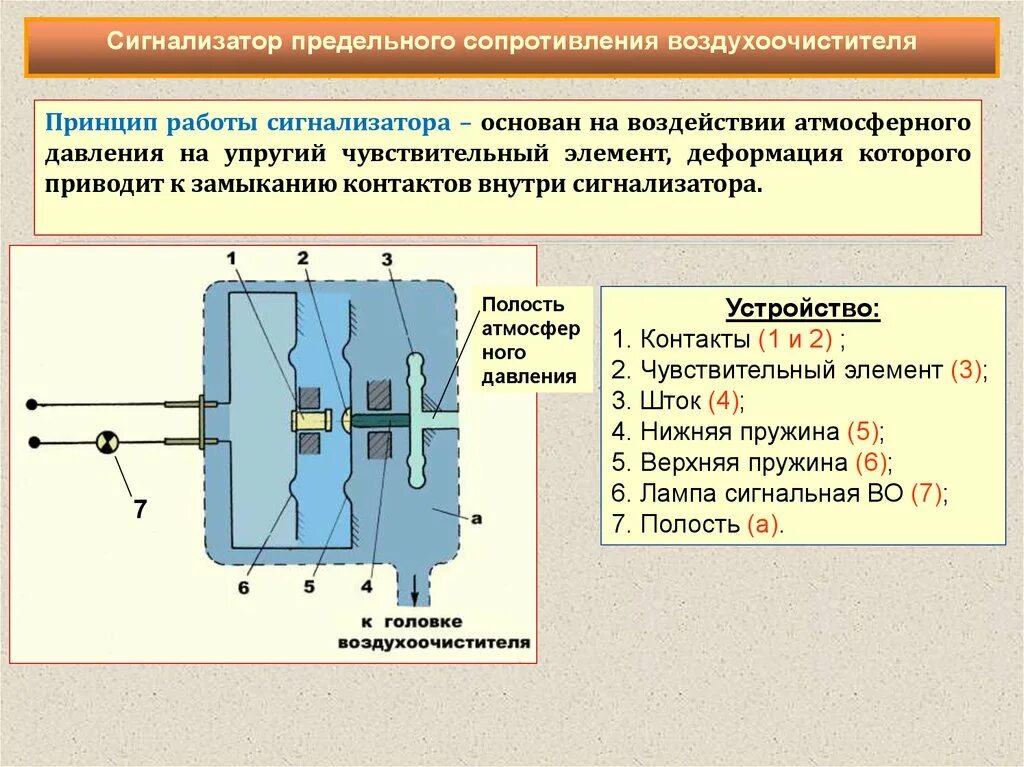 Сигнализатор предельного сопротивления воздухоочистителя

Принцип работы сигнализатора – основан на воздействии атмосферного давления на упругий чувствительный элемент, деформация которого приводит к замыканию контактов внутри сигнализатора.

1
2
3
Полость атмосферного давления
7
а
6
5
4
к головке воздухоочистителя

Устройство:
1. Контакты (1 и 2) ;
2. Чувствительный элемент (3);
3. Шток (4);
4. Нижняя пружина (5);
5. Верхняя пружина (6);
6. Лампа сигнальная ВО (7);
7. Полость (а).